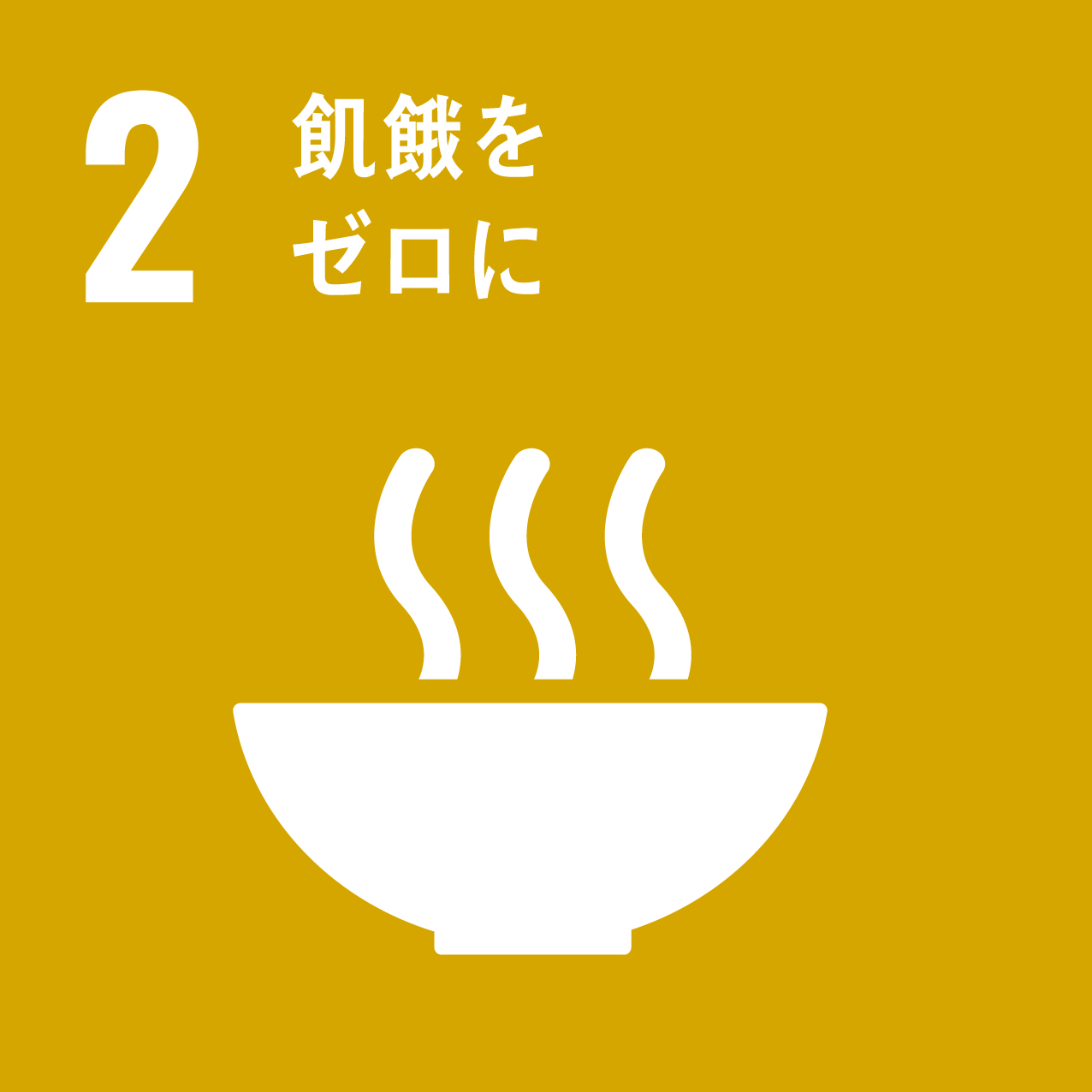 2 飢餓を
ゼロに